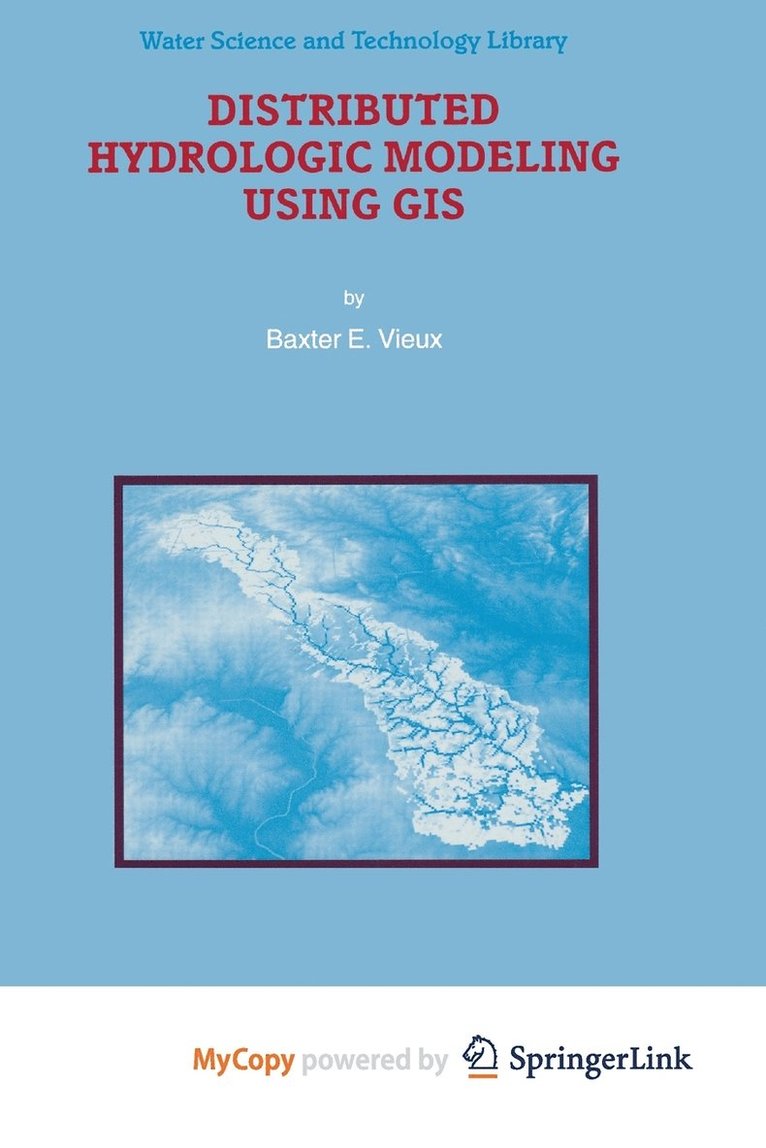 Water Science and Technology Library

DISTRIBUTED HYDROLOGIC MODELING USING GIS

by

Baxter E. Vieux

MyCopy powered by SpringerLink